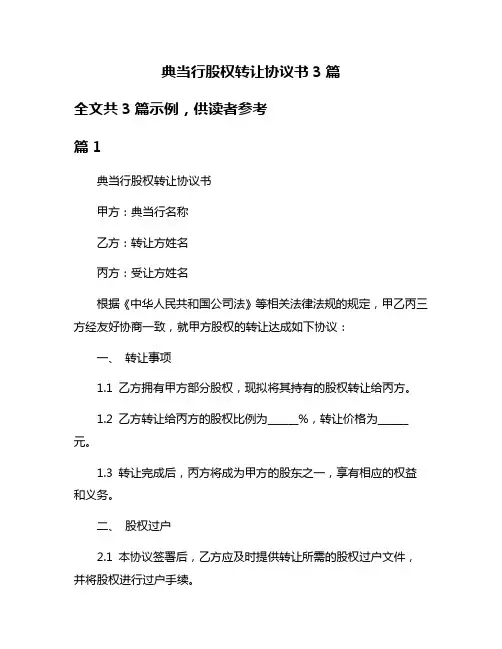 典当行股权转让协议书 3 篇

全文共 3 篇示例，供读者参考

篇 1

典当行股权转让协议书

甲方：典当行名称

乙方：转让方姓名

丙方：受让方姓名

根据《中华人民共和国公司法》等相关法律法规的规定，甲乙丙三方经友好协商一致，就甲方股权的转让达成如下协议：

一、 转让事项

1.1 乙方拥有甲方部分股权，现拟将其持有的股权转让给丙方。

1.2 乙方转让给丙方的股权比例为______%，转让价格为______元。

1.3 转让完成后，丙方将成为甲方的股东之一，享有相应的权益和义务。

二、 股权过户

2.1 本协议签署后，乙方应及时提供转让所需的股权过户文件，并将股权进行过户手续。